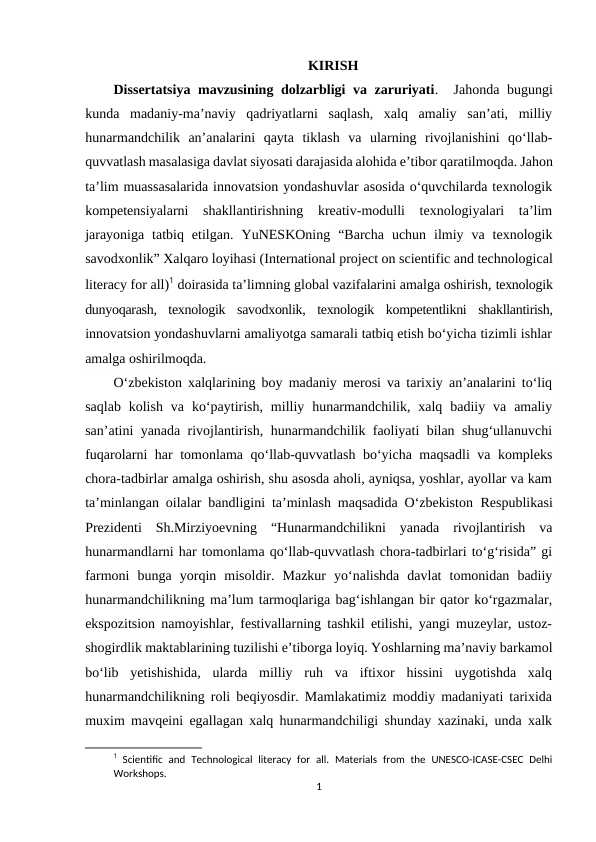 KIRISH

Dissertatsiya mavzusining dolzarbligi va zaruriyati. Jahonda bugungi kunda madaniy-ma'naviy qadriyatlarni saqlash, xalq amaliy san'ati, milliy hunarmandchilik an'analarini qayta tiklash va ularning rivojlanishini qo'llab-quvvatlash masalasiga davlat siyosati darajasida alohida e'tibor qaratilmoqda. Jahon ta'lim muassasalarida innovatsion yondashuvlar asosida o'quvchilarda texnologik kompetensiyalarni shakllantirishning kreativ-modulli texnologiyalari ta'lim jarayoniga tatbiq etilgan. YuNESKOning "Barcha uchun ilmiy va texnologik savodxonlik" Xalqaro loyihasi (International project on scientific and technological literacy for all)$^{1}$ doirasida ta'limning global vazifalarini amalga oshirish, texnologik dunyoqarash, texnologik savodxonlik, texnologik kompetentlikni shakllantirish, innovatsion yondashuvlarni amaliyotga samarali tatbiq etish bo'yicha tizimli ishlar amalga oshirilmoqda.

O'zbekiston xalqlarining boy madaniy merosi va tarixiy an'analarini to'liq saqlab kolish va ko'paytirish, milliy hunarmandchilik, xalq badiiy va amaliy san'atini yanada rivojlantirish, hunarmandchilik faoliyati bilan shug'ullanuvchi fuqarolarni har tomonlama qo'llab-quvvatlash bo'yicha maqsadli va kompleks chora-tadbirlar amalga oshirish, shu asosda aholi, ayniqsa, yoshlar, ayollar va kam ta'minlangan oilalar bandligini ta'minlash maqsadida O'zbekiston Respublikasi Prezidenti Sh.Mirziyoevning "Hunarmandchilikni yanada rivojlantirish va hunarmandlarni har tomonlama qo'llab-quvvatlash chora-tadbirlari to'g'risida" gi farmoni bunga yorqin misoldir. Mazkur yo'nalishda davlat tomonidan badiiy hunarmandchilikning ma'lum tarmoqlariga bag'ishlangan bir qator ko'rgazmalar, ekspozitsion namoyishlar, festivallarning tashkil etilishi, yangi muzeylar, ustoz-shogirdlik maktablarining tuzilishi e'tiborga loyiq. Yoshlarning ma'naviy barkamol bo'lib yetishishida, ularda milliy ruh va iftixor hissini uygotishda xalq hunarmandchilikning roli beqiyosdir. Mamlakatimiz moddiy madaniyati tarixida muxim mavqeini egallagan xalq hunarmandchiligi shunday xazinaki, unda xalk

$^{1}$ Scientific and Technological literacy for all. Materials from the UNESCO-ICASE-CSEC Delhi Workshops.

1